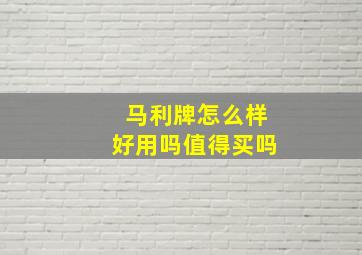 马利牌怎么样
好用吗值得买吗